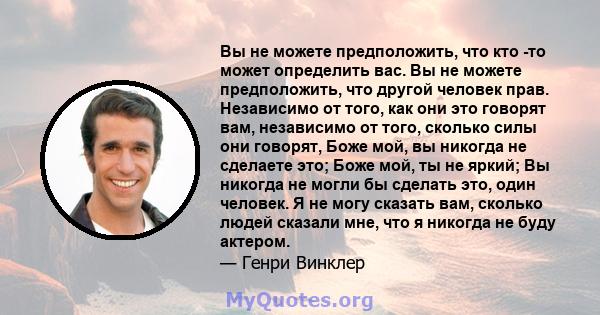 Вы не можете предположить, что кто -то может определить вас. Вы не можете предположить, что другой человек прав. Независимо от того, как они это говорят вам, независимо от того, сколько силы они говорят, Боже мой, вы никогда не сделаете это; Боже мой, ты не яркий; Вы никогда не могли бы сделать это, один человек. Я не могу сказать вам, сколько людей сказали мне, что я никогда не буду актером.
— Генри Винклер

MyQuotes.org